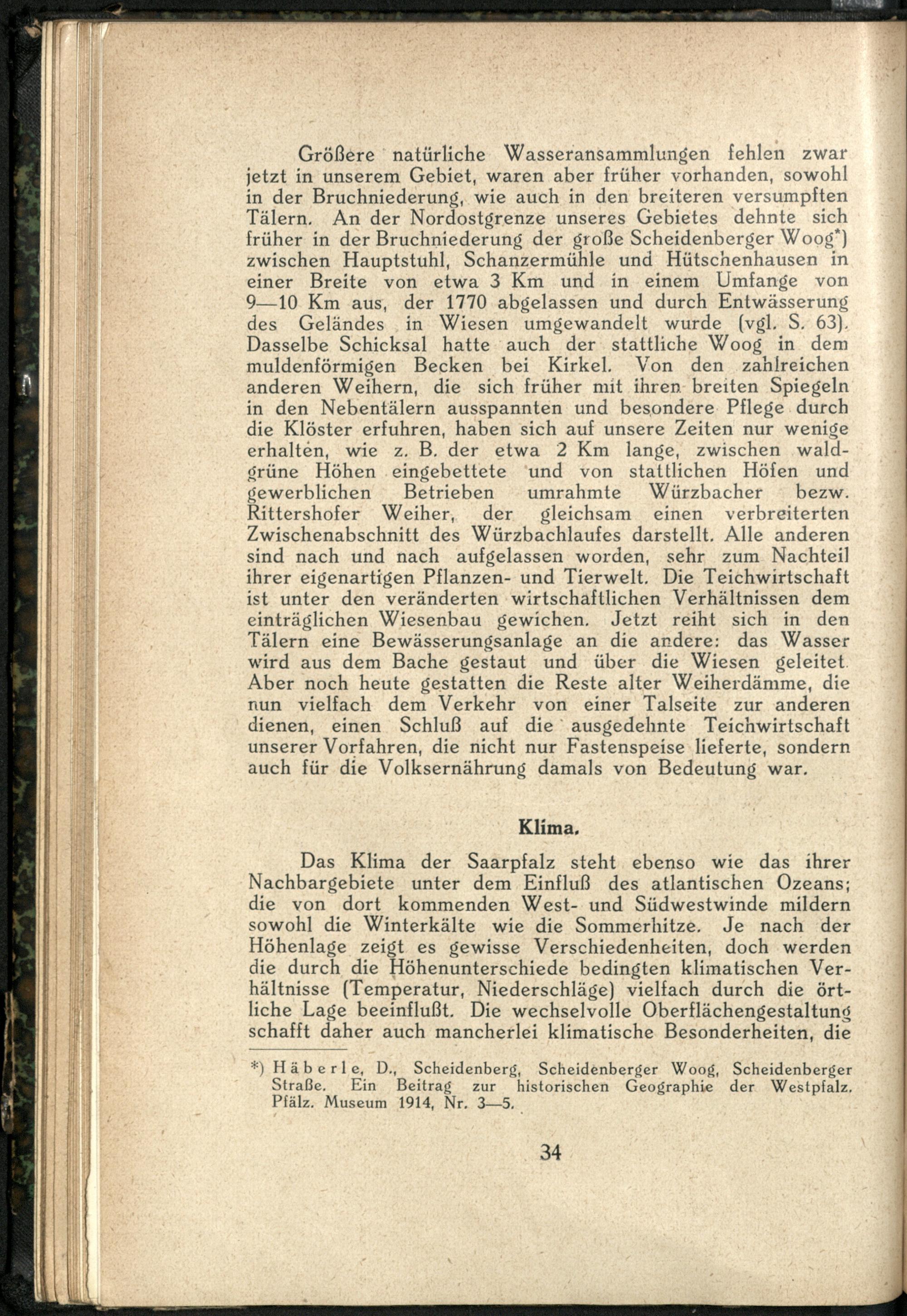 Größere natürliche Wasseransammlungen fehlen zwar jetzt in unserem Gebiet, waren aber früher vorhanden, sowohl in der Bruchniederung, wie auch in den breiteren versumpften Tälern. An der Nordostgrenze unseres Gebietes dehnte sich früher in der Bruchniederung der große Scheidenberger Woog*) zwischen Hauptstuhl, Schanzermühle und Hütschenhausen in einer Breite von etwa 3 Km und in einem Umfange von 9—10 Km aus, der 1770 abgelassen und durch Entwässerung des Geländes in Wiesen umgewandelt wurde (vgl. S. 63). Dasselbe Schicksal hatte auch der stattliche Woog in dem muldenförmigen Becken bei Kirkel. Von den zahlreichen anderen Weihern, die sich früher mit ihren breiten Spiegeln in den Nebentälern ausspannten und besondere Pflege durch die Klöster erfuhren, haben sich auf unsere Zeiten nur wenige erhalten, wie z. B. der etwa 2 Km lange, zwischen waldgrüne Höhen eingebettete und von stattlichen Höfen und gewerblichen Betrieben umrahmte Würzbacher bezw. Rittershofer Weiher, der gleichsam einen verbreiterten Zwischenabschnitt des Würzbachlaufes darstellt. Alle anderen sind nach und nach aufgelassen worden, sehr zum Nachteil ihrer eigenartigen Pflanzen- und Tierwelt. Die Teichwirtschaft ist unter den veränderten wirtschaftlichen Verhältnissen dem einträglichen Wiesenbau gewichen. Jetzt reiht sich in den Tälern eine Bewässerungsanlage an die andere: das Wasser wird aus dem Bache gestaut und über die Wiesen geleitet. Aber noch heute gestatten die Reste alter Weiherdämme, die nun vielfach dem Verkehr von einer Talseite zur anderen dienen, einen Schluß auf die ausgedehnte Teichwirtschaft unserer Vorfahren, die nicht nur Fastenspeise lieferte, sondern auch für die Volksernährung damals von Bedeutung war.

Klima.

Das Klima der Saarpfalz steht ebenso wie das ihrer Nachbargebiete unter dem Einfluß des atlantischen Ozeans; die von dort kommenden West- und Südwestwinde mildern sowohl die Winterkälte wie die Sommerhitze. Je nach der Höhenlage zeigt es gewisse Verschiedenheiten, doch werden die durch die Höhenunterschiede bedingten klimatischen Verhältnisse (Temperatur, Niederschläge) vielfach durch die örtliche Lage beeinflußt. Die wechselvolle Oberflächengestaltung schafft daher auch mancherlei klimatische Besonderheiten, die

*) Häberle, D., Scheidenberg, Scheidenberger Woog, Scheidenberger Straße. Ein Beitrag zur historischen Geographie der Westpfalz. Pfälz. Museum 1914, Nr. 3—5.

34